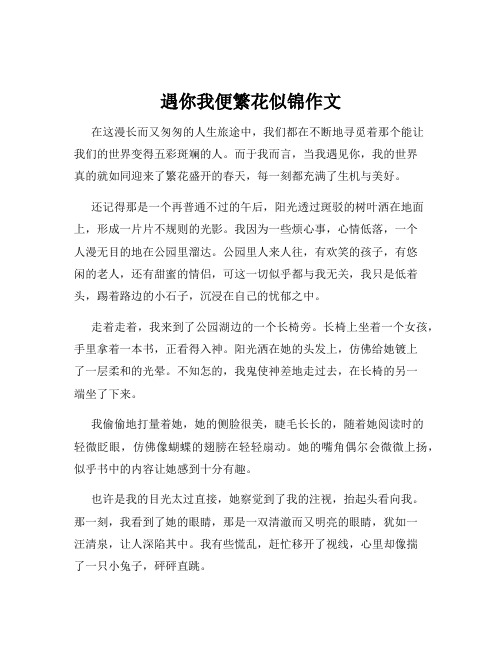 遇你我便繁花似锦作文

在这漫长而又匆匆的人生旅途中，我们都在不断地寻觅着那个能让我们的世界变得五彩斑斓的人。而于我而言，当我遇见你，我的世界真的就如同迎来了繁花盛开的春天，每一刻都充满了生机与美好。

还记得那是一个再普通不过的午后，阳光透过斑驳的树叶洒在地面上，形成一片片不规则的光影。我因为一些烦心事，心情低落，一个人漫无目的地在公园里溜达。公园里人来人往，有欢笑的孩子，有悠闲的老人，还有甜蜜的情侣，可这一切似乎都与我无关，我只是低着头，踢着路边的小石子，沉浸在自己的忧郁之中。

走着走着，我来到了公园湖边的一个长椅旁。长椅上坐着一个女孩，手里拿着一本书，正看得入神。阳光洒在她的头发上，仿佛给她镀上了一层柔和的光晕。不知怎的，我鬼使神差地走过去，在长椅的另一端坐了下来。

我偷偷地打量着她，她的侧脸很美，睫毛长长的，随着她阅读时的轻微眨眼，仿佛像蝴蝶的翅膀在轻轻扇动。她的嘴角偶尔会微微上扬，似乎书中的内容让她感到十分有趣。

也许是我的目光太过直接，她察觉到了我的注视，抬起头看向我。那一刻，我看到了她的眼睛，那是一双清澈而又明亮的眼睛，犹如一汪清泉，让人深陷其中。我有些慌乱，赶忙移开了视线，心里却像揣了一只小兔子，砰砰直跳。